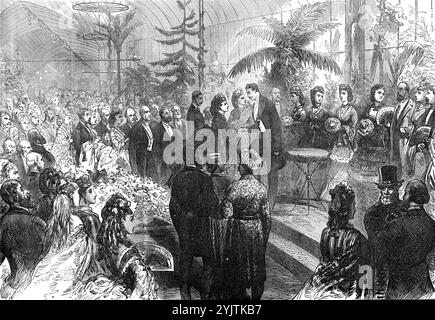 alamy

a

alamy - 2YJTKB7